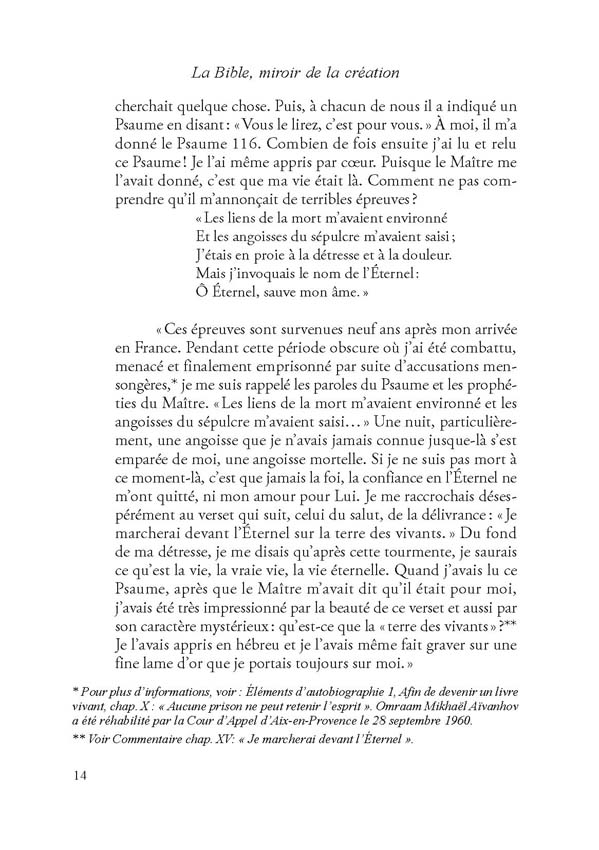 La Bible, miroir de la création

cherchait quelque chose. Puis, à chacun de nous il a indiqué un Psaume en disant : « Vous le lirez, c'est pour vous. » À moi, il m'a donné le Psaume 116. Combien de fois ensuite j'ai lu et relu ce Psaume ! Je l'ai même appris par cœur. Puisque le Maître me l'avait donné, c'est que ma vie était là. Comment ne pas comprendre qu'il m'annonçait de terribles épreuves ?

« Les liens de la mort m'avaient environné
Et les angoisses du sépulcre m'avaient saisi ;
J'étais en proie à la détresse et à la douleur.
Mais j'invoquais le nom de l'Éternel :
Ô Éternel, sauve mon âme. »

« Ces épreuves sont survenues neuf ans après mon arrivée en France. Pendant cette période obscure où j'ai été combattu, menacé et finalement emprisonné par suite d'accusations mensongères,* je me suis rappelé les paroles du Psaume et les prophéties du Maître. « Les liens de la mort m'avaient environné et les angoisses du sépulcre m'avaient saisi… » Une nuit, particulièrement, une angoisse que je n'avais jamais connue jusque-là s'est emparée de moi, une angoisse mortelle. Si je ne suis pas mort à ce moment-là, c'est que jamais la foi, la confiance en l'Éternel ne m'ont quitté, ni mon amour pour Lui. Je me raccrochais désespérément au verset qui suit, celui du salut, de la délivrance : « Je marcherai devant l'Éternel sur la terre des vivants. » Du fond de ma détresse, je me disais qu'après cette tourmente, je saurais ce qu'est la vie, la vraie vie, la vie éternelle. Quand j'avais lu ce Psaume, après que le Maître m'avait dit qu'il était pour moi, j'avais été très impressionné par la beauté de ce verset et aussi par son caractère mystérieux : qu'est-ce que la « terre des vivants » ?** Je l'avais appris en hébreu et je l'avais même fait graver sur une fine lame d'or que je portais toujours sur moi. »

* Pour plus d'informations, voir : Éléments d'autobiographie 1, Afin de devenir un livre vivant, chap. X : « Aucune prison ne peut retenir l'esprit ». Omraam Mikhaël Aïvanhov a été réhabilité par la Cour d'Appel d'Aix-en-Provence le 28 septembre 1960.

** Voir Commentaire chap. XV: « Je marcherai devant l'Éternel ».

14